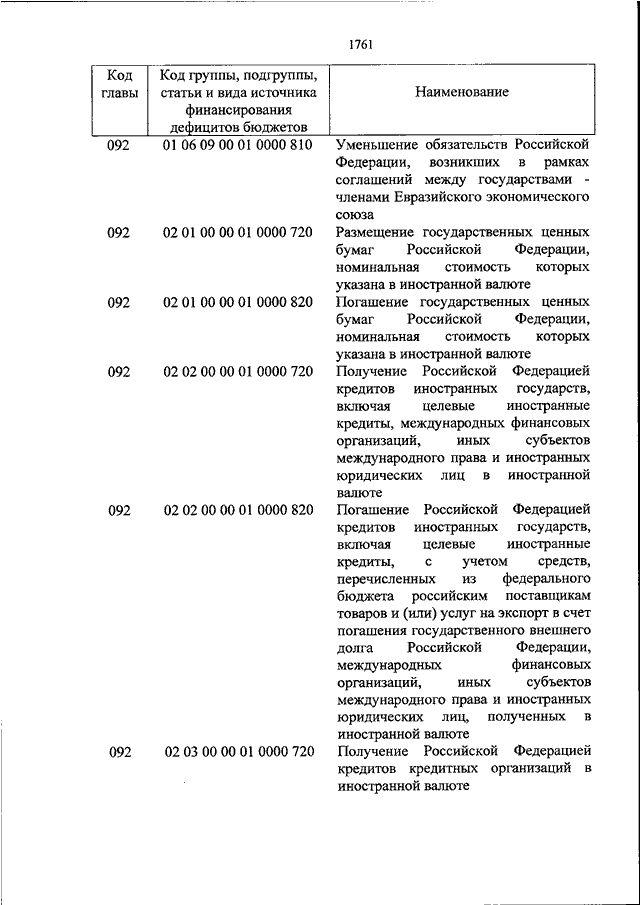 1761

| Код главы | Код группы, подгруппы, статьи и вида источника финансирования дефицитов бюджетов | Наименование |
|---|---|---|
| 092 | 01 06 09 00 01 0000 810 | Уменьшение обязательств Российской Федерации, возникших в рамках соглашений между государствами - членами Евразийского экономического союза |
| 092 | 02 01 00 00 01 0000 720 | Размещение государственных ценных бумаг Российской Федерации, номинальная стоимость которых указана в иностранной валюте |
| 092 | 02 01 00 00 01 0000 820 | Погашение государственных ценных бумаг Российской Федерации, номинальная стоимость которых указана в иностранной валюте |
| 092 | 02 02 00 00 01 0000 720 | Получение Российской Федерацией кредитов иностранных государств, включая целевые иностранные кредиты, международных финансовых организаций, иных субъектов международного права и иностранных юридических лиц в иностранной валюте |
| 092 | 02 02 00 00 01 0000 820 | Погашение Российской Федерацией кредитов иностранных государств, включая целевые иностранные кредиты, с учетом средств, перечисленных из федерального бюджета российским поставщикам товаров и (или) услуг на экспорт в счет погашения государственного внешнего долга Российской Федерации, международных финансовых организаций, иных субъектов международного права и иностранных юридических лиц, полученных в иностранной валюте |
| 092 | 02 03 00 00 01 0000 720 | Получение Российской Федерацией кредитов кредитных организаций в иностранной валюте |